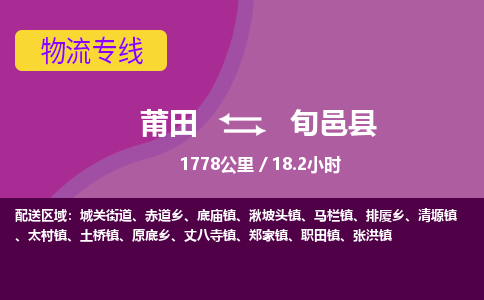 物流专线

莆田 旬邑县

1778公里 / 18.2小时

配送区域：城关街道、赤道乡、底庙镇、湫坡头镇、马栏镇、排厦乡、清塬镇、太村镇、土桥镇、原底乡、丈八寺镇、郑家镇、职田镇、张洪镇